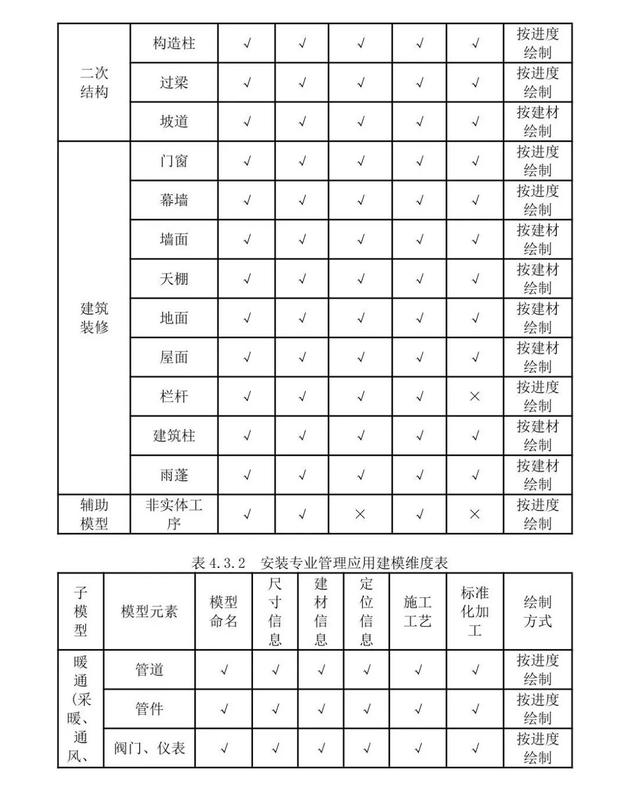 | 二次结构 | 构造柱 | √ | √ | √ | √ | √ | 按进度绘制 |
|---|---|---|---|---|---|---|---|
| | 过梁 | √ | √ | √ | √ | √ | 按进度绘制 |
| | 坡道 | √ | √ | √ | √ | √ | 按建材绘制 |
| 建筑装修 | 门窗 | √ | √ | √ | √ | √ | 按进度绘制 |
| | 幕墙 | √ | √ | √ | √ | √ | 按进度绘制 |
| | 墙面 | √ | √ | √ | √ | √ | 按建材绘制 |
| | 天棚 | √ | √ | √ | √ | √ | 按建材绘制 |
| | 地面 | √ | √ | √ | √ | √ | 按建材绘制 |
| | 屋面 | √ | √ | √ | √ | √ | 按建材绘制 |
| | 栏杆 | √ | √ | √ | √ | × | 按进度绘制 |
| | 建筑柱 | √ | √ | √ | √ | √ | 按建材绘制 |
| | 雨蓬 | √ | √ | √ | √ | √ | 按建材绘制 |
| 辅助模型 | 非实体工序 | √ | √ | × | √ | × | 按进度绘制 |

表 4.3.2 安装专业管理应用建模维度表

| 子模型 | 模型元素 | 模型命名 | 尺寸信息 | 建材信息 | 定位信息 | 施工工艺 | 标准化加工 | 绘制方式 |
|---|---|---|---|---|---|---|---|---|
| 暖通（采暖、通风、 | 管道 | √ | √ | √ | √ | √ | √ | 按进度绘制 |
| | 管件 | √ | √ | √ | √ | √ | √ | 按进度绘制 |
| | 阀门、仪表 | √ | √ | √ | √ | √ | √ | 按进度绘制 |